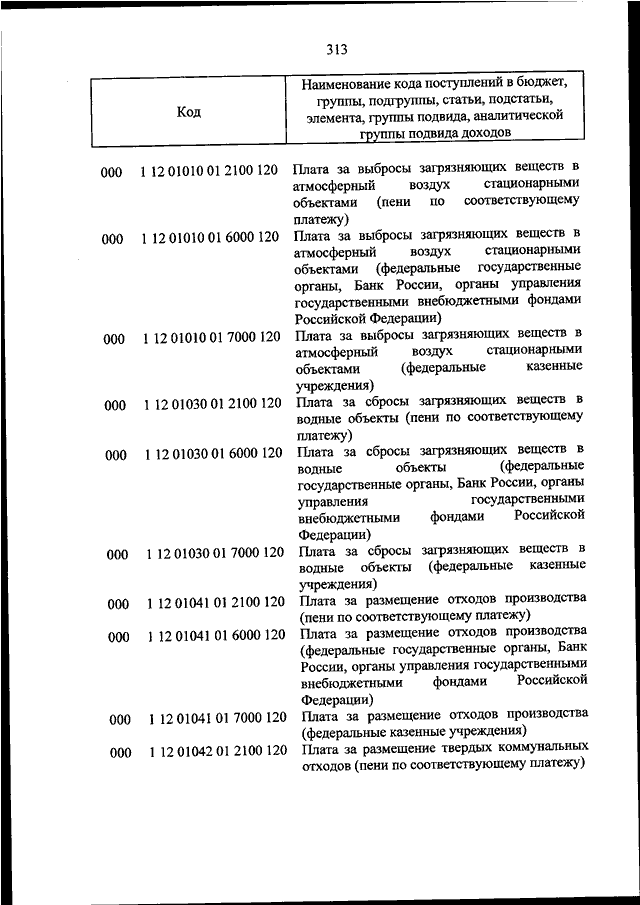 313

| Код | Наименование кода поступлений в бюджет, группы, подгруппы, статьи, подстатьи, элемента, группы подвида, аналитической группы подвида доходов |
|---|---|
| 000 1 12 01010 01 2100 120 | Плата за выбросы загрязняющих веществ в атмосферный воздух стационарными объектами (пени по соответствующему платежу) |
| 000 1 12 01010 01 6000 120 | Плата за выбросы загрязняющих веществ в атмосферный воздух стационарными объектами (федеральные государственные органы, Банк России, органы управления государственными внебюджетными фондами Российской Федерации) |
| 000 1 12 01010 01 7000 120 | Плата за выбросы загрязняющих веществ в атмосферный воздух стационарными объектами (федеральные казенные учреждения) |
| 000 1 12 01030 01 2100 120 | Плата за сбросы загрязняющих веществ в водные объекты (пени по соответствующему платежу) |
| 000 1 12 01030 01 6000 120 | Плата за сбросы загрязняющих веществ в водные объекты (федеральные государственные органы, Банк России, органы управления государственными внебюджетными фондами Российской Федерации) |
| 000 1 12 01030 01 7000 120 | Плата за сбросы загрязняющих веществ в водные объекты (федеральные казенные учреждения) |
| 000 1 12 01041 01 2100 120 | Плата за размещение отходов производства (пени по соответствующему платежу) |
| 000 1 12 01041 01 6000 120 | Плата за размещение отходов производства (федеральные государственные органы, Банк России, органы управления государственными внебюджетными фондами Российской Федерации) |
| 000 1 12 01041 01 7000 120 | Плата за размещение отходов производства (федеральные казенные учреждения) |
| 000 1 12 01042 01 2100 120 | Плата за размещение твердых коммунальных отходов (пени по соответствующему платежу) |